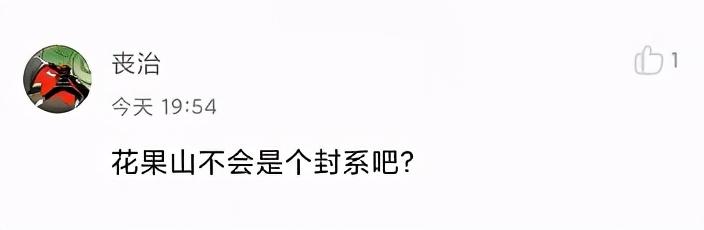 丧治

1

今天 19:54

花果山不会是个封系吧？